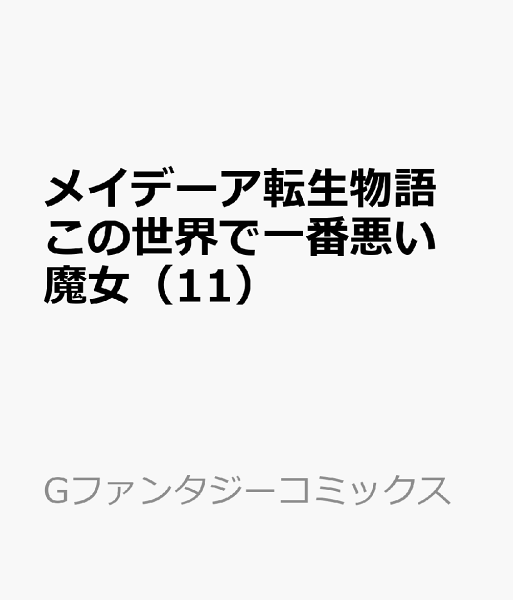 メイデーア転生物語 この世界で一番悪い魔女（11）

Gファンタジーコミックス